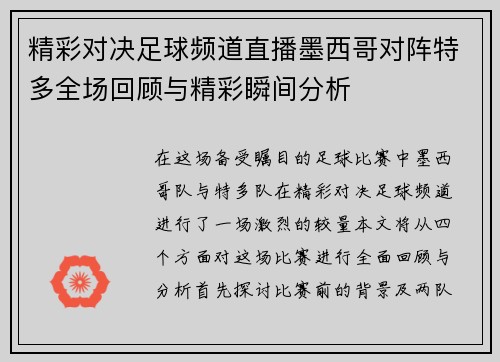 精彩对决足球频道直播墨西哥对阵特多全场回顾与精彩瞬间分析

在这场备受瞩目的足球比赛中墨西哥队与特多队在精彩对决足球频道进行了一场激烈的较量本文将从四个方面对这场比赛进行全面回顾与分析首先探讨比赛前的背景及两队